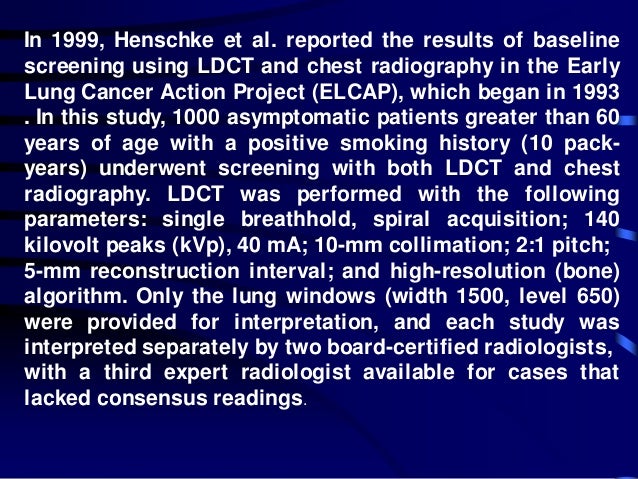 In 1999, Henschke et al. reported the results of baseline screening using LDCT and chest radiography in the Early Lung Cancer Action Project (ELCAP), which began in 1993 . In this study, 1000 asymptomatic patients greater than 60 years of age with a positive smoking history (10 pack-years) underwent screening with both LDCT and chest radiography. LDCT was performed with the following parameters: single breathhold, spiral acquisition; 140 kilovolt peaks (kVp), 40 mA; 10-mm collimation; 2:1 pitch; 5-mm reconstruction interval; and high-resolution (bone) algorithm. Only the lung windows (width 1500, level 650) were provided for interpretation, and each study was interpreted separately by two board-certified radiologists, with a third expert radiologist available for cases that lacked consensus readings.